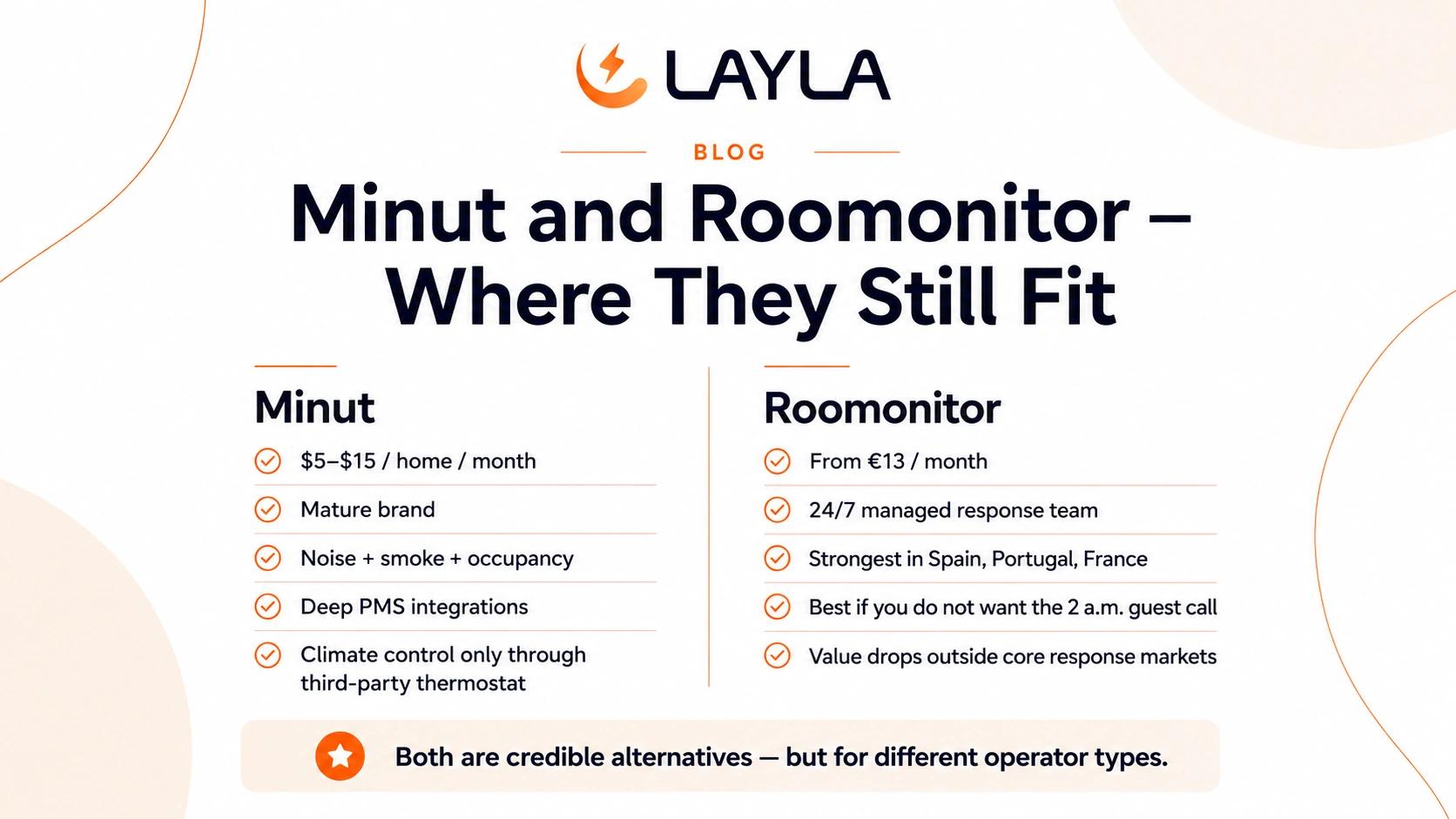 LAYLA

BLOG

Minut and Roomonitor – Where They Still Fit

Minut

✓ $5–$15 / home / month
✓ Mature brand
✓ Noise + smoke + occupancy
✓ Deep PMS integrations
✓ Climate control only through third-party thermostat

Roomonitor

✓ From €13 / month
✓ 24/7 managed response team
✓ Strongest in Spain, Portugal, France
✓ Best if you do not want the 2 a.m. guest call
✓ Value drops outside core response markets

Both are credible alternatives — but for different operator types.